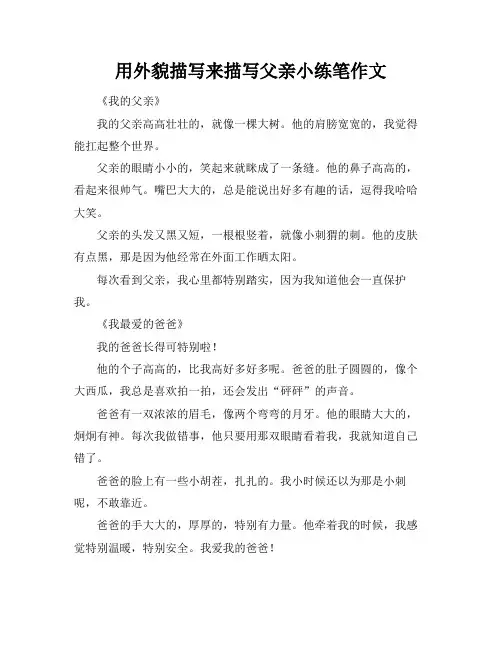 用外貌描写来描写父亲小练笔作文

《我的父亲》

我的父亲高高壮壮的，就像一棵大树。他的肩膀宽宽的，我觉得能扛起整个世界。

父亲的眼睛小小的，笑起来就眯成了一条缝。他的鼻子高高的，看起来很帅气。嘴巴大大的，总是能说出好多有趣的话，逗得我哈哈大笑。

父亲的头发又黑又短，一根根竖着，就像小刺猬的刺。他的皮肤有点黑，那是因为他经常在外面工作晒太阳。

每次看到父亲，我心里都特别踏实，因为我知道他会一直保护我。

《我最爱的爸爸》

我的爸爸长得可特别啦！

他的个子高高的，比我高好多好多呢。爸爸的肚子圆圆的，像个大西瓜，我总是喜欢拍一拍，还会发出“砰砰”的声音。

爸爸有一双浓浓的眉毛，像两个弯弯的月牙。他的眼睛大大的，炯炯有神。每次我做错事，他只要用那双眼睛看着我，我就知道自己错了。

爸爸的脸上有一些小胡茬，扎扎的。我小时候还以为那是小刺呢，不敢靠近。

爸爸的手大大的，厚厚的，特别有力量。他牵着我的时候，我感觉特别温暖，特别安全。我爱我的爸爸！